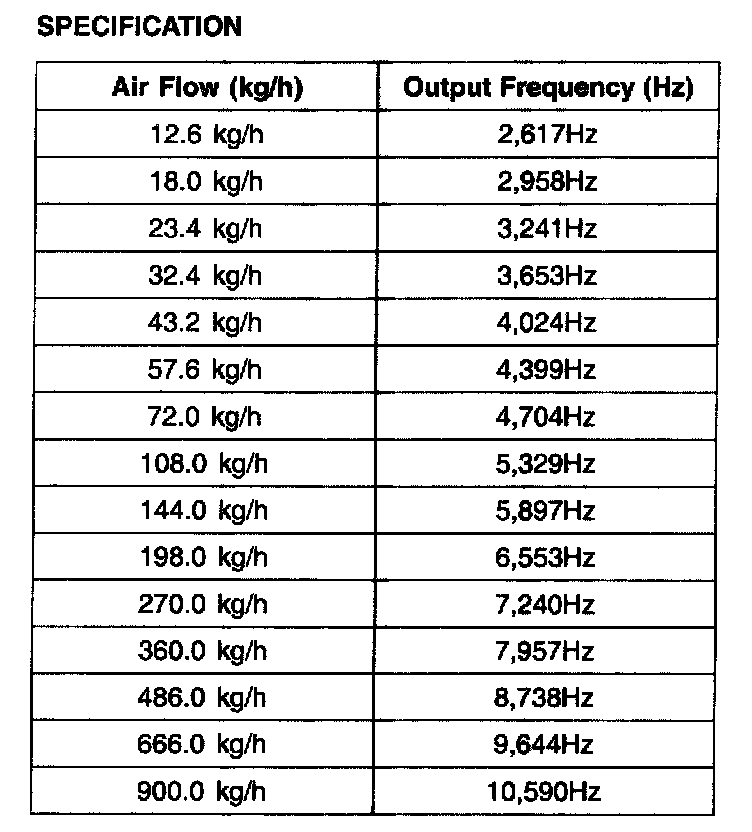 SPECIFICATION

| Air Flow (kg/h) | Output Frequency (Hz) |
|---|---|
| 12.6 kg/h | 2,617Hz |
| 18.0 kg/h | 2,958Hz |
| 23.4 kg/h | 3,241Hz |
| 32.4 kg/h | 3,653Hz |
| 43.2 kg/h | 4,024Hz |
| 57.6 kg/h | 4,399Hz |
| 72.0 kg/h | 4,704Hz |
| 108.0 kg/h | 5,329Hz |
| 144.0 kg/h | 5,897Hz |
| 198.0 kg/h | 6,553Hz |
| 270.0 kg/h | 7,240Hz |
| 360.0 kg/h | 7,957Hz |
| 486.0 kg/h | 8,738Hz |
| 666.0 kg/h | 9,644Hz |
| 900.0 kg/h | 10,590Hz |